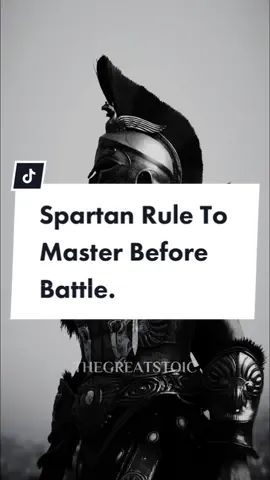 Spartan Rule To Master Before Battle.

THEGREATSTOIC